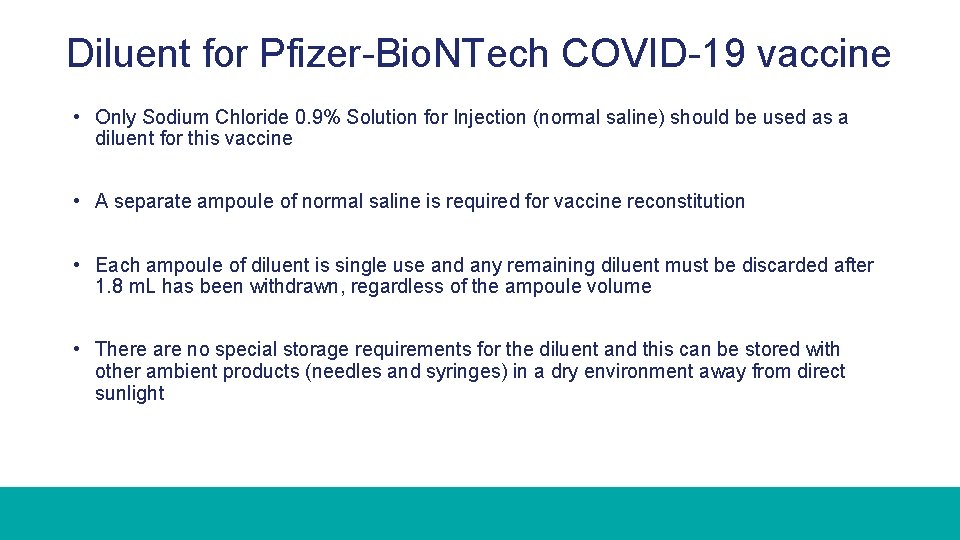 Diluent for Pfizer-BioNTech COVID-19 vaccine

• Only Sodium Chloride 0.9% Solution for Injection (normal saline) should be used as a diluent for this vaccine

• A separate ampoule of normal saline is required for vaccine reconstitution

• Each ampoule of diluent is single use and any remaining diluent must be discarded after 1.8 mL has been withdrawn, regardless of the ampoule volume

• There are no special storage requirements for the diluent and this can be stored with other ambient products (needles and syringes) in a dry environment away from direct sunlight